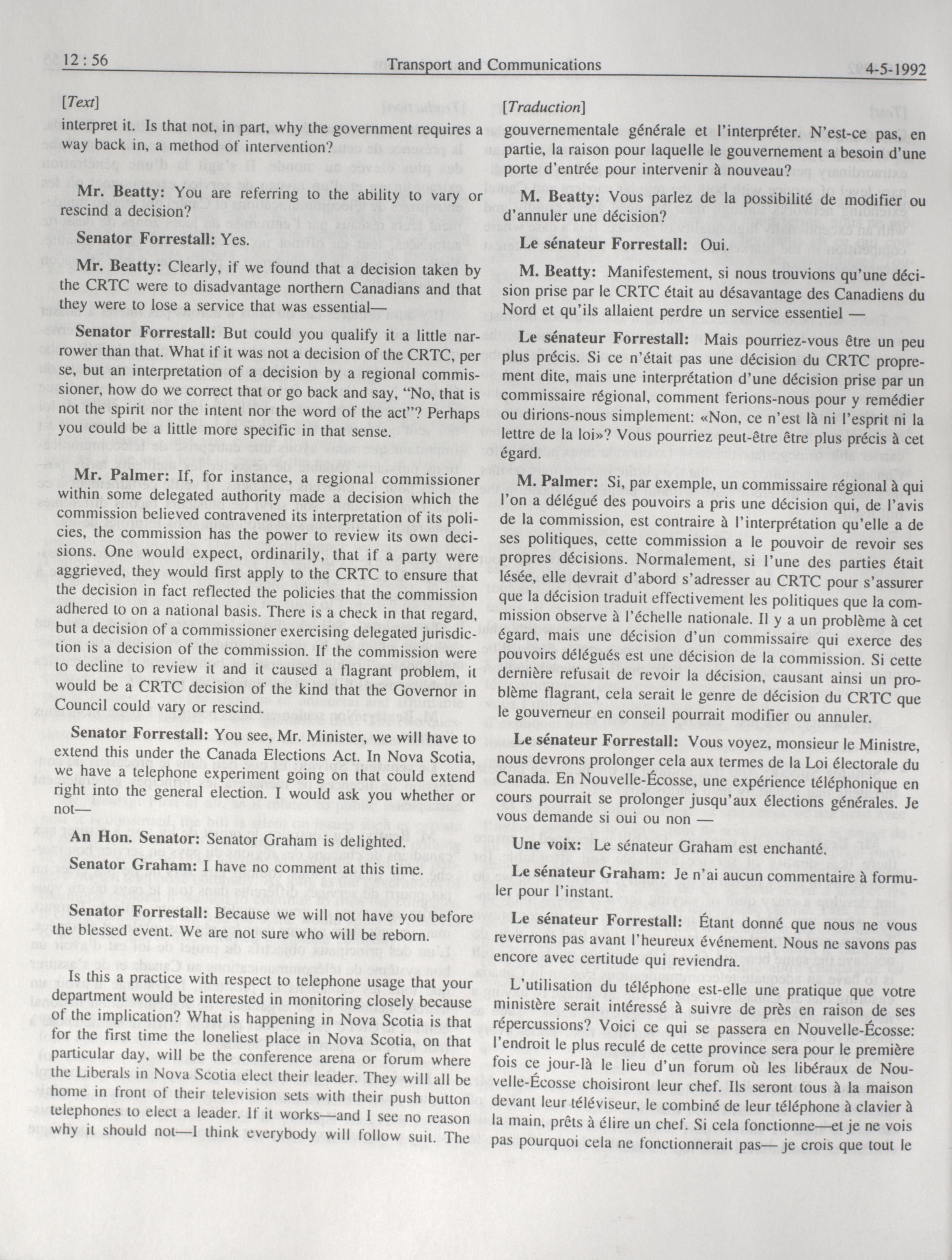 12 : 56 Transport and Communications 4-5-1992

[Text]

interpret it. Is that not, in part, why the government requires a way back in, a method of intervention?

Mr. Beatty: You are referring to the ability to vary or rescind a decision?

Senator Forrestall: Yes.

Mr. Beatty: Clearly, if we found that a decision taken by the CRTC were to disadvantage northern Canadians and that they were to lose a service that was essential—

Senator Forrestall: But could you qualify it a little narrower than that. What if it was not a decision of the CRTC, per se, but an interpretation of a decision by a regional commissioner, how do we correct that or go back and say, "No, that is not the spirit nor the intent nor the word of the act"? Perhaps you could be a little more specific in that sense.

Mr. Palmer: If, for instance, a regional commissioner within some delegated authority made a decision which the commission believed contravened its interpretation of its policies, the commission has the power to review its own decisions. One would expect, ordinarily, that if a party were aggrieved, they would first apply to the CRTC to ensure that the decision in fact reflected the policies that the commission adhered to on a national basis. There is a check in that regard, but a decision of a commissioner exercising delegated jurisdiction is a decision of the commission. If the commission were to decline to review it and it caused a flagrant problem, it would be a CRTC decision of the kind that the Governor in Council could vary or rescind.

Senator Forrestall: You see, Mr. Minister, we will have to extend this under the Canada Elections Act. In Nova Scotia, we have a telephone experiment going on that could extend right into the general election. I would ask you whether or not—

An Hon. Senator: Senator Graham is delighted.

Senator Graham: I have no comment at this time.

Senator Forrestall: Because we will not have you before the blessed event. We are not sure who will be reborn.

Is this a practice with respect to telephone usage that your department would be interested in monitoring closely because of the implication? What is happening in Nova Scotia is that for the first time the loneliest place in Nova Scotia, on that particular day, will be the conference arena or forum where the Liberals in Nova Scotia elect their leader. They will all be home in front of their television sets with their push button telephones to elect a leader. If it works—and I see no reason why it should not—I think everybody will follow suit. The

[Traduction]

gouvernementale générale et l'interpréter. N'est-ce pas, en partie, la raison pour laquelle le gouvernement a besoin d'une porte d'entrée pour intervenir à nouveau?

M. Beatty: Vous parlez de la possibilité de modifier ou d'annuler une décision?

Le sénateur Forrestall: Oui.

M. Beatty: Manifestement, si nous trouvions qu'une décision prise par le CRTC était au désavantage des Canadiens du Nord et qu'ils allaient perdre un service essentiel —

Le sénateur Forrestall: Mais pourriez-vous être un peu plus précis. Si ce n'était pas une décision du CRTC proprement dite, mais une interprétation d'une décision prise par un commissaire régional, comment ferions-nous pour y remédier ou dirions-nous simplement: «Non, ce n'est là ni l'esprit ni la lettre de la loi»? Vous pourriez peut-être être plus précis à cet égard.

M. Palmer: Si, par exemple, un commissaire régional à qui l'on a délégué des pouvoirs a pris une décision qui, de l'avis de la commission, est contraire à l'interprétation qu'elle a de ses politiques, cette commission a le pouvoir de revoir ses propres décisions. Normalement, si l'une des parties était lésée, elle devrait d'abord s'adresser au CRTC pour s'assurer que la décision traduit effectivement les politiques que la commission observe à l'échelle nationale. Il y a un problème à cet égard, mais une décision d'un commissaire qui exerce des pouvoirs délégués est une décision de la commission. Si cette dernière refusait de revoir la décision, causant ainsi un problème flagrant, cela serait le genre de décision du CRTC que le gouverneur en conseil pourrait modifier ou annuler.

Le sénateur Forrestall: Vous voyez, monsieur le Ministre, nous devrons prolonger cela aux termes de la Loi électorale du Canada. En Nouvelle-Écosse, une expérience téléphonique en cours pourrait se prolonger jusqu'aux élections générales. Je vous demande si oui ou non —

Une voix: Le sénateur Graham est enchanté.

Le sénateur Graham: Je n'ai aucun commentaire à formuler pour l'instant.

Le sénateur Forrestall: Étant donné que nous ne vous reverrons pas avant l'heureux événement. Nous ne savons pas encore avec certitude qui reviendra.

L'utilisation du téléphone est-elle une pratique que votre ministère serait intéressé à suivre de près en raison de ses répercussions? Voici ce qui se passera en Nouvelle-Écosse: l'endroit le plus reculé de cette province sera pour le première fois ce jour-là le lieu d'un forum où les libéraux de Nouvelle-Écosse choisiront leur chef. Ils seront tous à la maison devant leur téléviseur, le combiné de leur téléphone à clavier à la main, prêts à élire un chef. Si cela fonctionne—et je ne vois pas pourquoi cela ne fonctionnerait pas— je crois que tout le